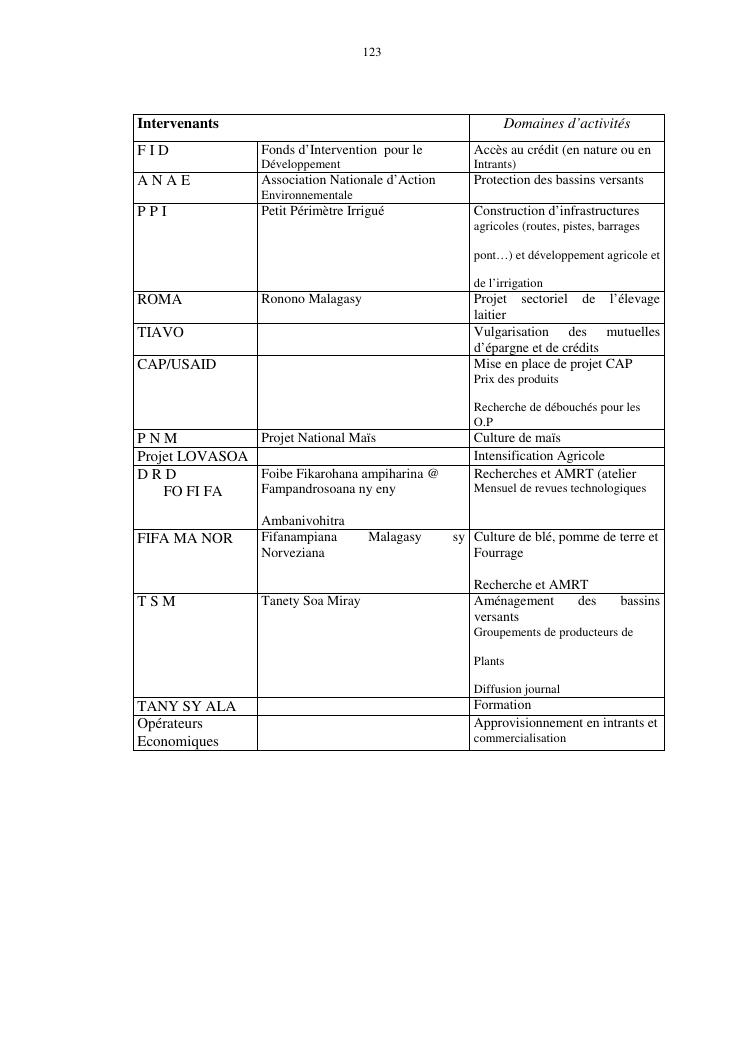 123

| Intervenants | | Domaines d'activités |
|---|---|---|
| F I D | Fonds d'Intervention pour le Développement | Accès au crédit (en nature ou en Intrants) |
| A N A E | Association Nationale d'Action Environnementale | Protection des bassins versants |
| P P I | Petit Périmètre Irrigué | Construction d'infrastructures agricoles (routes, pistes, barrages pont…) et développement agricole et de l'irrigation |
| ROMA | Ronono Malagasy | Projet sectoriel de l'élevage laitier |
| TIAVO | | Vulgarisation des mutuelles d'épargne et de crédits |
| CAP/USAID | | Mise en place de projet CAP Prix des produits Recherche de débouchés pour les O.P |
| P N M | Projet National Maïs | Culture de maïs |
| Projet LOVASOA | | Intensification Agricole |
| D R D FO FI FA | Foibe Fikarohana ampiharina @ Fampandrosoana ny eny Ambanivohitra | Recherches et AMRT (atelier Mensuel de revues technologiques |
| FIFA MA NOR | Fifanampiana Malagasy sy Norveziana | Culture de blé, pomme de terre et Fourrage Recherche et AMRT |
| T S M | Tanety Soa Miray | Aménagement des bassins versants Groupements de producteurs de Plants Diffusion journal |
| TANY SY ALA | | Formation |
| Opérateurs Economiques | | Approvisionnement en intrants et commercialisation |